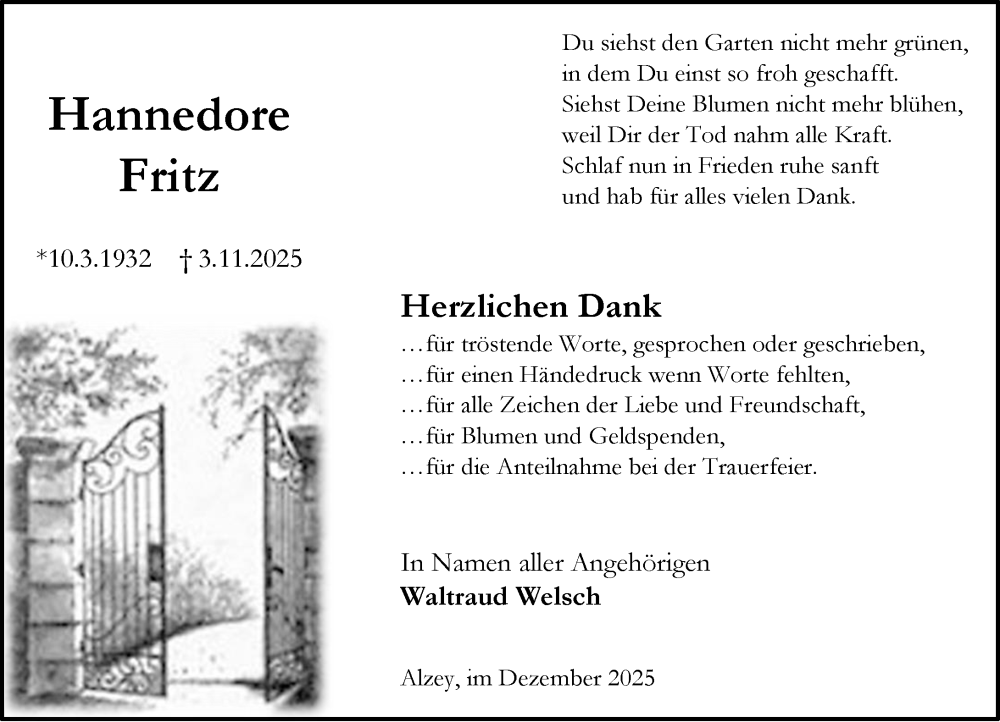 Hannedore
Fritz

*10.3.1932 † 3.11.2025

Du siehst den Garten nicht mehr grünen,
in dem Du einst so froh geschafft.
Siehst Deine Blumen nicht mehr blühen,
weil Dir der Tod nahm alle Kraft.
Schlaf nun in Frieden ruhe sanft
und hab für alles vielen Dank.

Herzlichen Dank
…für tröstende Worte, gesprochen oder geschrieben,
…für einen Händedruck wenn Worte fehlten,
…für alle Zeichen der Liebe und Freundschaft,
…für Blumen und Geldspenden,
…für die Anteilnahme bei der Trauerfeier.

In Namen aller Angehörigen
Waltraud Welsch

Alzey, im Dezember 2025